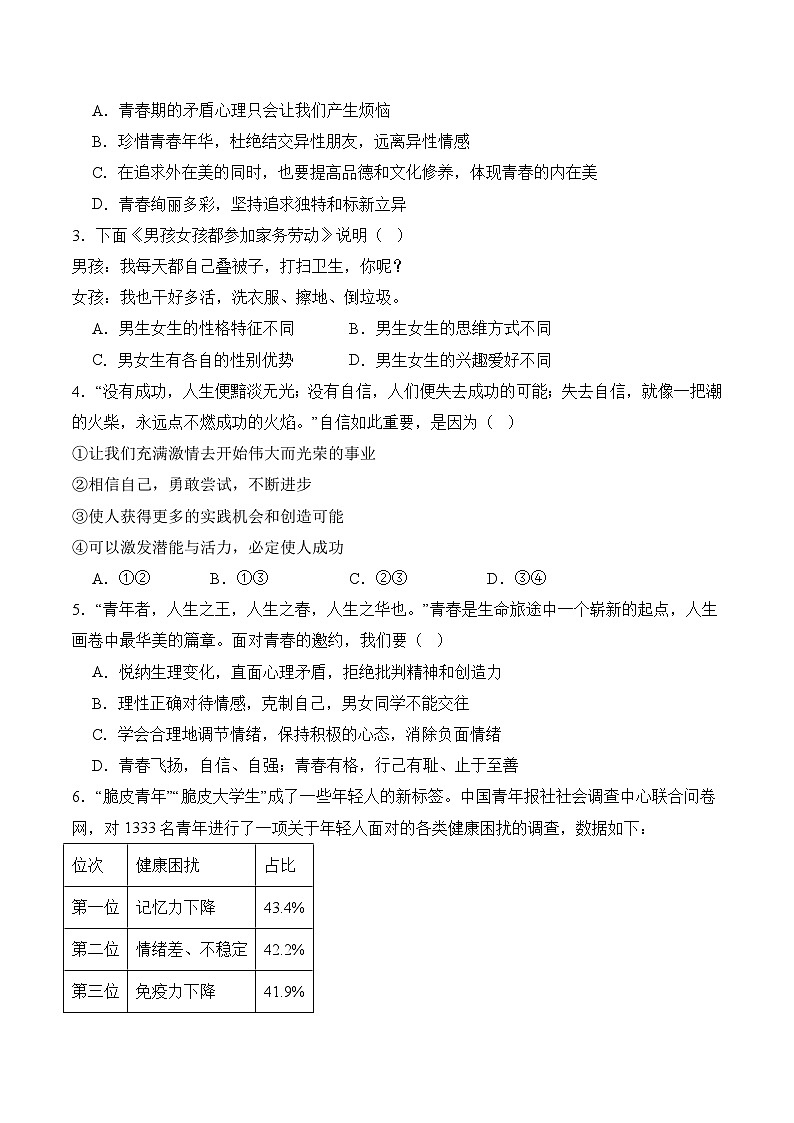 A．青春期的矛盾心理只会让我们产生烦恼

B．珍惜青春年华，杜绝结交异性朋友，远离异性情感

C．在追求外在美的同时，也要提高品德和文化修养，体现青春的内在美

D．青春绚丽多彩，坚持追求独特和标新立异

3．下面《男孩女孩都参加家务劳动》说明（ ）

男孩：我每天都自己叠被子，打扫卫生，你呢？

女孩：我也干好多活，洗衣服、擦地、倒垃圾。

A．男生女生的性格特征不同　　B．男生女生的思维方式不同

C．男女生有各自的性别优势　　D．男生女生的兴趣爱好不同

4．“没有成功，人生便黯淡无光；没有自信，人们便失去成功的可能；失去自信，就像一把潮的火柴，永远点不燃成功的火焰。”自信如此重要，是因为（ ）

①让我们充满激情去开始伟大而光荣的事业

②相信自己，勇敢尝试，不断进步

③使人获得更多的实践机会和创造可能

④可以激发潜能与活力，必定使人成功

A．①②　　B．①③　　C．②③　　D．③④

5．“青年者，人生之王，人生之春，人生之华也。”青春是生命旅途中一个崭新的起点，人生画卷中最华美的篇章。面对青春的邀约，我们要（ ）

A．悦纳生理变化，直面心理矛盾，拒绝批判精神和创造力

B．理性正确对待情感，克制自己，男女同学不能交往

C．学会合理地调节情绪，保持积极的心态，消除负面情绪

D．青春飞扬，自信、自强；青春有格，行己有耻、止于至善

6．“脆皮青年”“脆皮大学生”成了一些年轻人的新标签。中国青年报社社会调查中心联合问卷网，对 1333 名青年进行了一项关于年轻人面对的各类健康困扰的调查，数据如下：

| 位次 | 健康困扰 | 占比 |
|---|---|---|
| 第一位 | 记忆力下降 | 43.4% |
| 第二位 | 情绪差、不稳定 | 42.2% |
| 第三位 | 免疫力下降 | 41.9% |